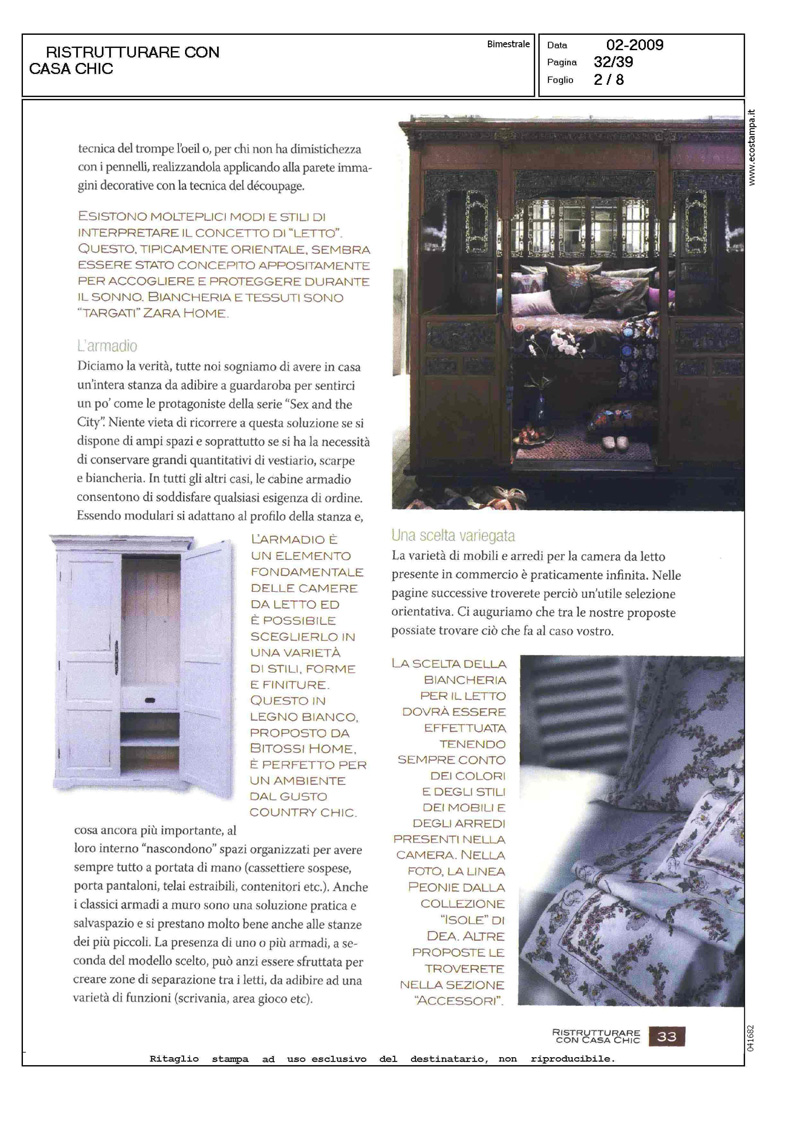 RISTRUTTURARE CON
CASA CHIC

Bimestrale

Data 02-2009
Pagina 32/39
Foglio 2 / 8

www.ecostampa.it

tecnica del trompe l'oeil o, per chi non ha dimistichezza con i pennelli, realizzandola applicando alla parete immagini decorative con la tecnica del découpage.

ESISTONO MOLTEPLICI MODI E STILI DI INTERPRETARE IL CONCETTO DI "LETTO". QUESTO, TIPICAMENTE ORIENTALE, SEMBRA ESSERE STATO CONCEPITO APPOSITAMENTE PER ACCOGLIERE E PROTEGGERE DURANTE IL SONNO. BIANCHERIA E TESSUTI SONO "TARGATI" ZARA HOME.

L'armadio

Diciamo la verità, tutte noi sogniamo di avere in casa un'intera stanza da adibire a guardaroba per sentirci un po' come le protagoniste della serie "Sex and the City". Niente vieta di ricorrere a questa soluzione se si dispone di ampi spazi e soprattutto se si ha la necessità di conservare grandi quantitativi di vestiario, scarpe e biancheria. In tutti gli altri casi, le cabine armadio consentono di soddisfare qualsiasi esigenza di ordine. Essendo modulari si adattano al profilo della stanza e,

L'ARMADIO È UN ELEMENTO FONDAMENTALE DELLE CAMERE DA LETTO ED È POSSIBILE SCEGLIERLO IN UNA VARIETÀ DI STILI, FORME E FINITURE. QUESTO IN LEGNO BIANCO, PROPOSTO DA BITOSSI HOME, È PERFETTO PER UN AMBIENTE DAL GUSTO COUNTRY CHIC.

cosa ancora più importante, al loro interno "nascondono" spazi organizzati per avere sempre tutto a portata di mano (cassettiere sospese, porta pantaloni, telai estraibili, contenitori etc.). Anche i classici armadi a muro sono una soluzione pratica e salvaspazio e si prestano molto bene anche alle stanze dei più piccoli. La presenza di uno o più armadi, a seconda del modello scelto, può anzi essere sfruttata per creare zone di separazione tra i letti, da adibire ad una varietà di funzioni (scrivania, area gioco etc).

Una scelta variegata

La varietà di mobili e arredi per la camera da letto presente in commercio è praticamente infinita. Nelle pagine successive troverete perciò un'utile selezione orientativa. Ci auguriamo che tra le nostre proposte possiate trovare ciò che fa al caso vostro.

LA SCELTA DELLA BIANCHERIA PER IL LETTO DOVRÀ ESSERE EFFETTUATA TENENDO SEMPRE CONTO DEI COLORI E DEGLI STILI DEI MOBILI E DEGLI ARREDI PRESENTI NELLA CAMERA. NELLA FOTO, LA LINEA PEONIE DALLA COLLEZIONE "ISOLE" DI DEA. ALTRE PROPOSTE LE TROVERETE NELLA SEZIONE "ACCESSORI".

RISTRUTTURARE CON CASA CHIC 33

041682

Ritaglio stampa ad uso esclusivo del destinatario, non riproducibile.